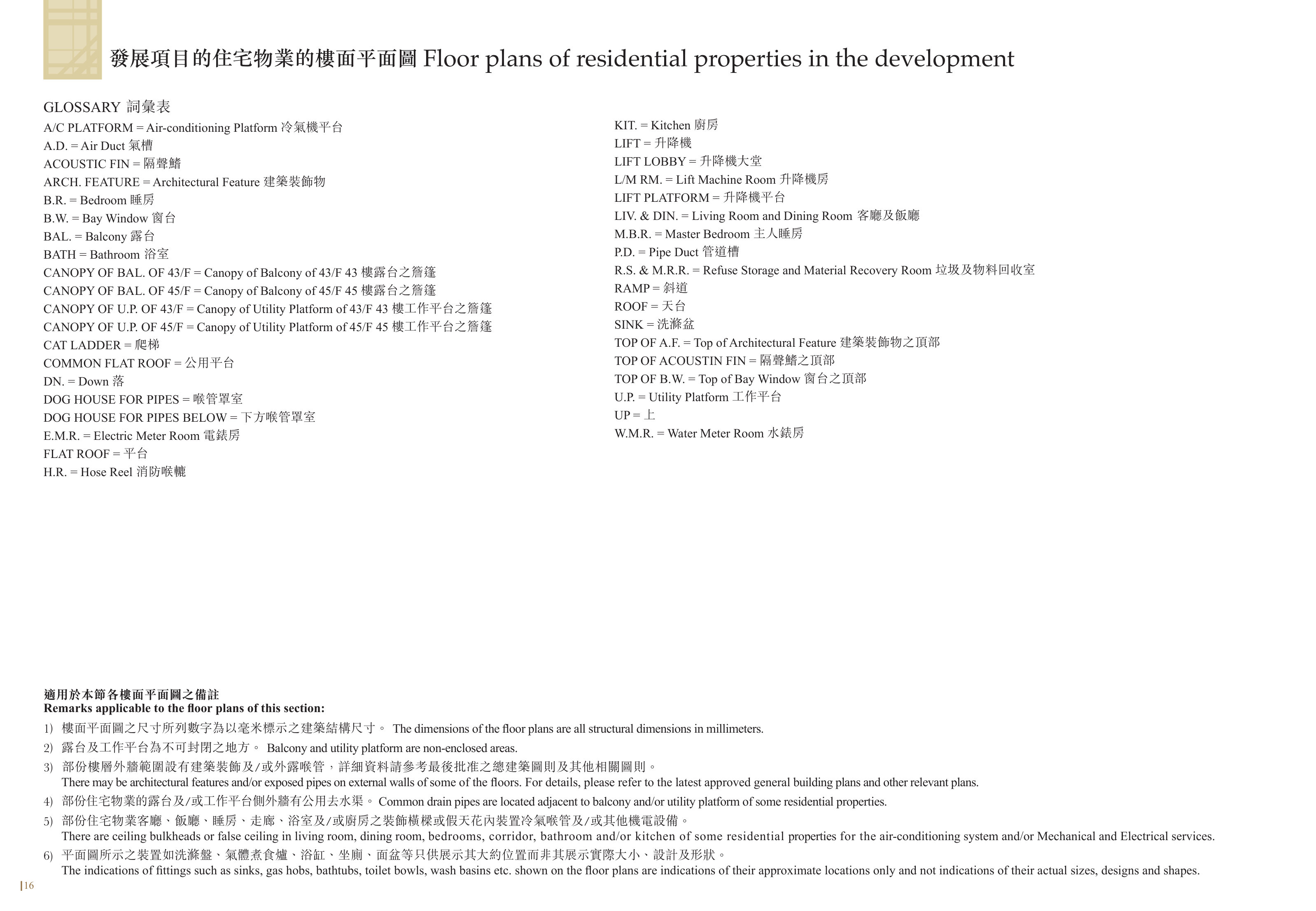 發展項目的住宅物業的樓面平面圖 Floor plans of residential properties in the development

GLOSSARY 詞彙表

A/C PLATFORM = Air-conditioning Platform 冷氣機平台
A.D. = Air Duct 氣槽
ACOUSTIC FIN = 隔聲鰭
ARCH. FEATURE = Architectural Feature 建築裝飾物
B.R. = Bedroom 睡房
B.W. = Bay Window 窗台
BAL. = Balcony 露台
BATH = Bathroom 浴室
CANOPY OF BAL. OF 43/F = Canopy of Balcony of 43/F 43 樓露台之簷篷
CANOPY OF BAL. OF 45/F = Canopy of Balcony of 45/F 45 樓露台之簷篷
CANOPY OF U.P. OF 43/F = Canopy of Utility Platform of 43/F 43 樓工作平台之簷篷
CANOPY OF U.P. OF 45/F = Canopy of Utility Platform of 45/F 45 樓工作平台之簷篷
CAT LADDER = 爬梯
COMMON FLAT ROOF = 公用平台
DN. = Down 落
DOG HOUSE FOR PIPES = 喉管罩室
DOG HOUSE FOR PIPES BELOW = 下方喉管罩室
E.M.R. = Electric Meter Room 電錶房
FLAT ROOF = 平台
H.R. = Hose Reel 消防喉轆

KIT. = Kitchen 廚房
LIFT = 升降機
LIFT LOBBY = 升降機大堂
L/M RM. = Lift Machine Room 升降機房
LIFT PLATFORM = 升降機平台
LIV. & DIN. = Living Room and Dining Room 客廳及飯廳
M.B.R. = Master Bedroom 主人睡房
P.D. = Pipe Duct 管道槽
R.S. & M.R.R. = Refuse Storage and Material Recovery Room 垃圾及物料回收室
RAMP = 斜道
ROOF = 天台
SINK = 洗滌盆
TOP OF A.F. = Top of Architectural Feature 建築裝飾物之頂部
TOP OF ACOUSTIN FIN = 隔聲鰭之頂部
TOP OF B.W. = Top of Bay Window 窗台之頂部
U.P. = Utility Platform 工作平台
UP = 上
W.M.R. = Water Meter Room 水錶房

適用於本節各樓面平面圖之備註
Remarks applicable to the floor plans of this section:
1) 樓面平面圖之尺寸所列數字為以毫米標示之建築結構尺寸。 The dimensions of the floor plans are all structural dimensions in millimeters.
2) 露台及工作平台為不可封閉之地方。 Balcony and utility platform are non-enclosed areas.
3) 部份樓層外牆範圍設有建築裝飾及/或外露喉管，詳細資料請參考最後批准之總建築圖則及其他相關圖則。
There may be architectural features and/or exposed pipes on external walls of some of the floors. For details, please refer to the latest approved general building plans and other relevant plans.
4) 部份住宅物業的露台及/或工作平台側外牆有公用去水渠。 Common drain pipes are located adjacent to balcony and/or utility platform of some residential properties.
5) 部份住宅物業客廳、飯廳、睡房、走廊、浴室及/或廚房之裝飾橫樑或假天花內裝置冷氣喉管及/或其他機電設備。
There are ceiling bulkheads or false ceiling in living room, dining room, bedrooms, corridor, bathroom and/or kitchen of some residential properties for the air-conditioning system and/or Mechanical and Electrical services.
6) 平面圖所示之裝置如洗滌盤、氣體煮食爐、浴缸、坐廁、面盆等只供展示其大約位置而非其展示實際大小、設計及形狀。
The indications of fittings such as sinks, gas hobs, bathtubs, toilet bowls, wash basins etc. shown on the floor plans are indications of their approximate locations only and not indications of their actual sizes, designs and shapes.

16